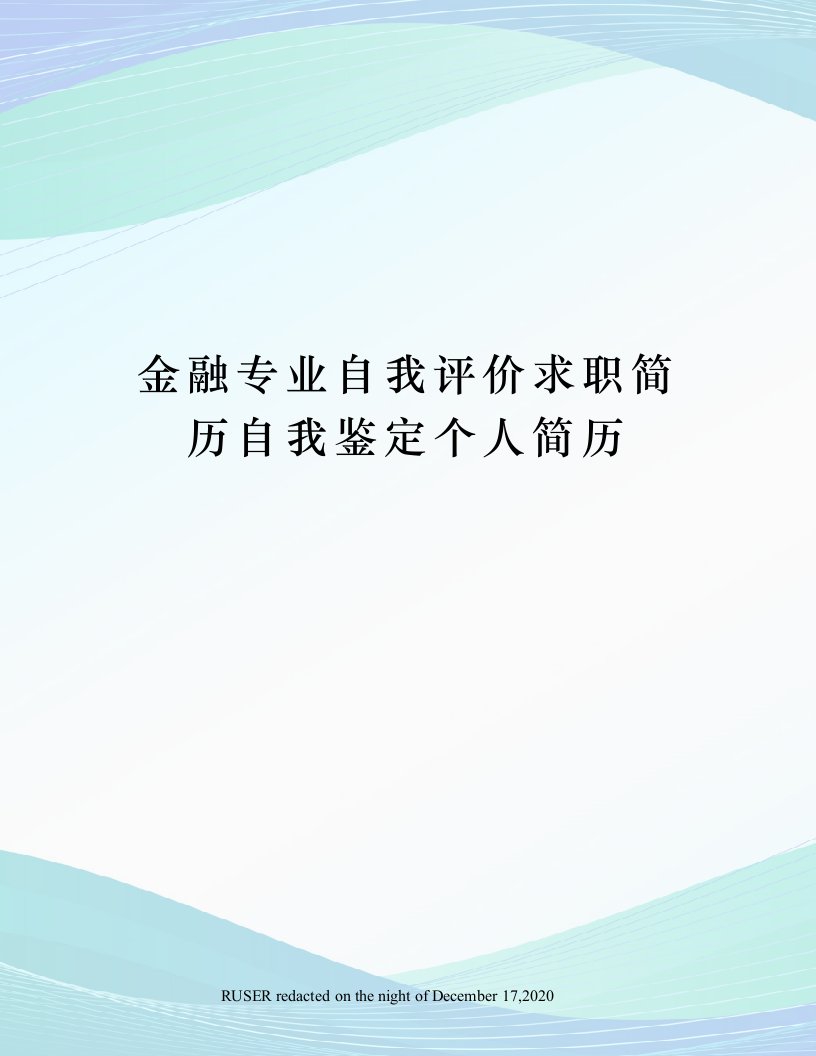 金融专业自我评价求职简历自我鉴定个人简历

RUSER redacted on the night of December 17,2020